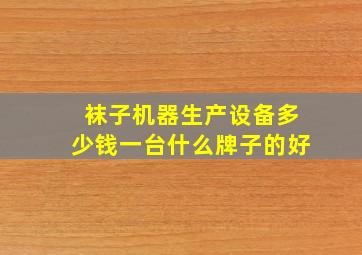 袜子机器生产设备多少钱一台什么牌子的好